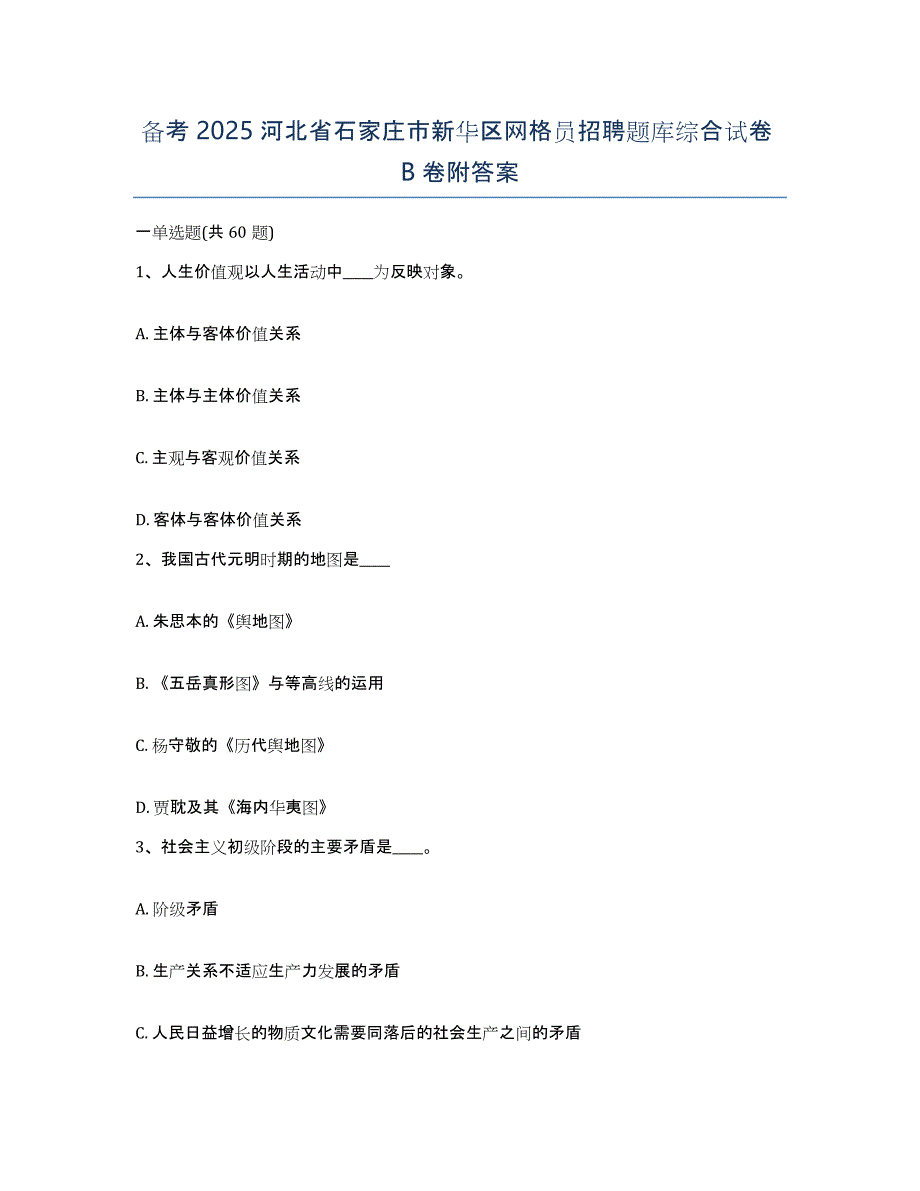 备考 2025 河北省石家庄市新华区网格员招聘题库综合试卷 B 卷附答案

一单选题(共 60 题)

1、人生价值观以人生活动中____为反映对象。

A. 主体与客体价值关系

B. 主体与主体价值关系

C. 主观与客观价值关系

D. 客体与客体价值关系

2、我国古代元明时期的地图是____

A. 朱思本的《舆地图》

B. 《五岳真形图》与等高线的运用

C. 杨守敬的《历代舆地图》

D. 贾耽及其《海内华夷图》

3、社会主义初级阶段的主要矛盾是____。

A. 阶级矛盾

B. 生产关系不适应生产力发展的矛盾

C. 人民日益增长的物质文化需要同落后的社会生产之间的矛盾